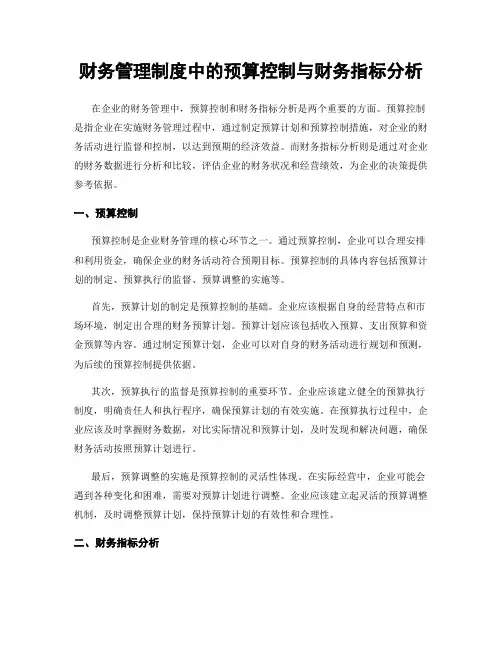 财务管理制度中的预算控制与财务指标分析

在企业的财务管理中，预算控制和财务指标分析是两个重要的方面。预算控制是指企业在实施财务管理过程中，通过制定预算计划和预算控制措施，对企业的财务活动进行监督和控制，以达到预期的经济效益。而财务指标分析则是通过对企业的财务数据进行分析和比较，评估企业的财务状况和经营绩效，为企业的决策提供参考依据。

一、预算控制

预算控制是企业财务管理的核心环节之一。通过预算控制，企业可以合理安排和利用资金，确保企业的财务活动符合预期目标。预算控制的具体内容包括预算计划的制定、预算执行的监督、预算调整的实施等。

首先，预算计划的制定是预算控制的基础。企业应该根据自身的经营特点和市场环境，制定出合理的财务预算计划。预算计划应该包括收入预算、支出预算和资金预算等内容。通过制定预算计划，企业可以对自身的财务活动进行规划和预测，为后续的预算控制提供依据。

其次，预算执行的监督是预算控制的重要环节。企业应该建立健全的预算执行制度，明确责任人和执行程序，确保预算计划的有效实施。在预算执行过程中，企业应该及时掌握财务数据，对比实际情况和预算计划，及时发现和解决问题，确保财务活动按照预算计划进行。

最后，预算调整的实施是预算控制的灵活性体现。在实际经营中，企业可能会遇到各种变化和困难，需要对预算计划进行调整。企业应该建立起灵活的预算调整机制，及时调整预算计划，保持预算计划的有效性和合理性。

二、财务指标分析